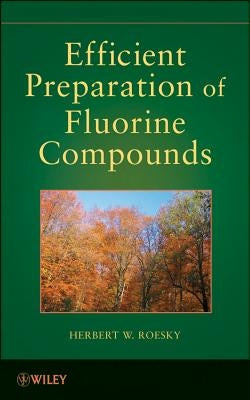 Efficient Preparation of Fluorine Compounds

HERBERT W. ROESKY

WILEY